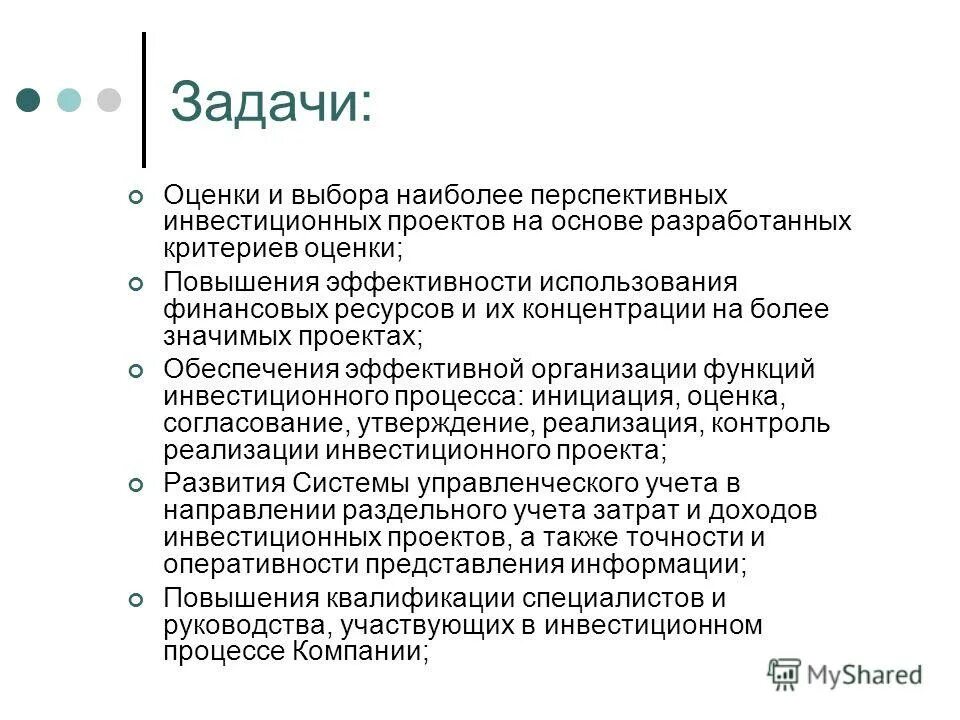 Задачи:

Оценки и выбора наиболее перспективных инвестиционных проектов на основе разработанных критериев оценки;

Повышения эффективности использования финансовых ресурсов и их концентрации на более значимых проектах;

Обеспечения эффективной организации функций инвестиционного процесса: инициация, оценка, согласование, утверждение, реализация, контроль реализации инвестиционного проекта;

Развития Системы управленческого учета в направлении раздельного учета затрат и доходов инвестиционных проектов, а также точности и оперативности представления информации;

Повышения квалификации специалистов и руководства, участвующих в инвестиционном процессе Компании;

MyShared